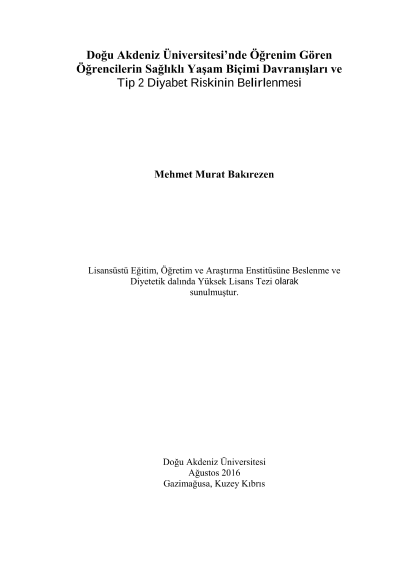 Doğu Akdeniz Üniversitesi'nde Öğrenim Gören Öğrencilerin Sağlıklı Yaşam Biçimi Davranışları ve Tip 2 Diyabet Riskinin Belirlenmesi

Mehmet Murat Bakırezen

Lisansüstü Eğitim, Öğretim ve Araştırma Enstitüsüne Beslenme ve Diyetetik dalında Yüksek Lisans Tezi olarak sunulmuştur.

Doğu Akdeniz Üniversitesi
Ağustos 2016
Gazimağusa, Kuzey Kıbrıs